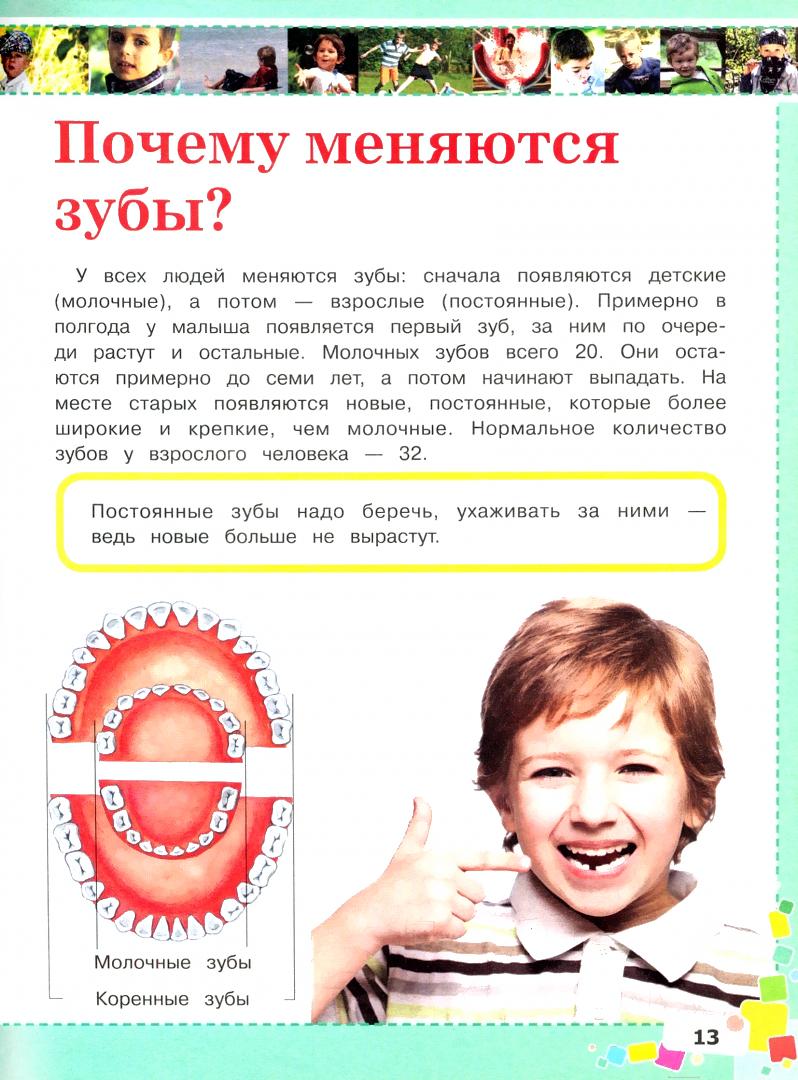 Почему меняются зубы?

У всех людей меняются зубы: сначала появляются детские (молочные), а потом — взрослые (постоянные). Примерно в полгода у малыша появляется первый зуб, за ним по очереди растут и остальные. Молочных зубов всего 20. Они остаются примерно до семи лет, а потом начинают выпадать. На месте старых появляются новые, постоянные, которые более широкие и крепкие, чем молочные. Нормальное количество зубов у взрослого человека — 32.

Постоянные зубы надо беречь, ухаживать за ними — ведь новые больше не вырастут.

Молочные зубы

Коренные зубы

13